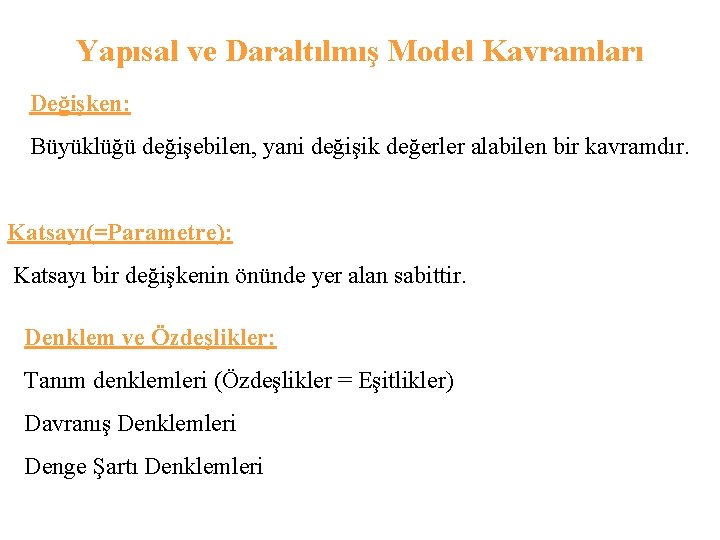 Yapısal ve Daraltılmış Model Kavramları

Değişken:

Büyüklüğü değişebilen, yani değişik değerler alabilen bir kavramdır.

Katsayı(=Parametre):

Katsayı bir değişkenin önünde yer alan sabittir.

Denklem ve Özdeşlikler:

Tanım denklemleri (Özdeşlikler = Eşitlikler)

Davranış Denklemleri

Denge Şartı Denklemleri